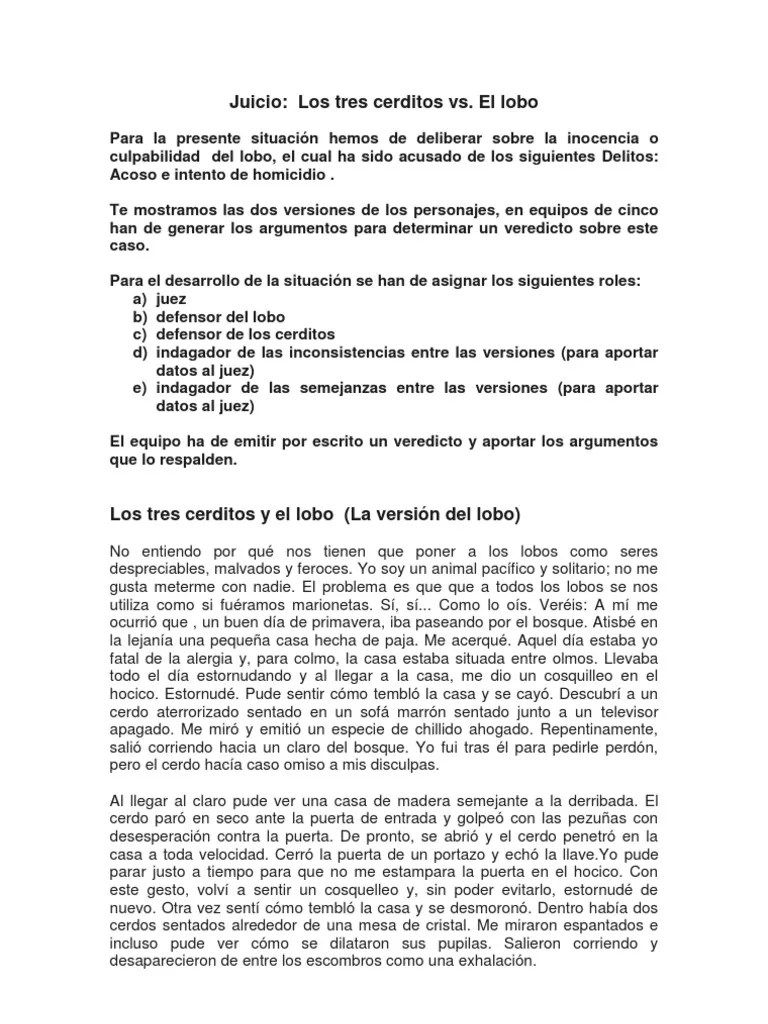 Juicio: Los tres cerditos vs. El lobo

Para la presente situación hemos de deliberar sobre la inocencia o culpabilidad del lobo, el cual ha sido acusado de los siguientes Delitos: Acoso e intento de homicidio .

Te mostramos las dos versiones de los personajes, en equipos de cinco han de generar los argumentos para determinar un veredicto sobre este caso.

Para el desarrollo de la situación se han de asignar los siguientes roles:
a) juez
b) defensor del lobo
c) defensor de los cerditos
d) indagador de las inconsistencias entre las versiones (para aportar datos al juez)
e) indagador de las semejanzas entre las versiones (para aportar datos al juez)

El equipo ha de emitir por escrito un veredicto y aportar los argumentos que lo respalden.

Los tres cerditos y el lobo (La versión del lobo)

No entiendo por qué nos tienen que poner a los lobos como seres despreciables, malvados y feroces. Yo soy un animal pacífico y solitario; no me gusta meterme con nadie. El problema es que que a todos los lobos se nos utiliza como si fuéramos marionetas. Sí, sí... Como lo oís. Veréis: A mí me ocurrió que , un buen día de primavera, iba paseando por el bosque. Atisbé en la lejanía una pequeña casa hecha de paja. Me acerqué. Aquel día estaba yo fatal de la alergia y, para colmo, la casa estaba situada entre olmos. Llevaba todo el día estornudando y al llegar a la casa, me dio un cosquilleo en el hocico. Estornudé. Pude sentir cómo tembló la casa y se cayó. Descubrí a un cerdo aterrorizado sentado en un sofá marrón sentado junto a un televisor apagado. Me miró y emitió un especie de chillido ahogado. Repentinamente, salió corriendo hacia un claro del bosque. Yo fui tras él para pedirle perdón, pero el cerdo hacía caso omiso a mis disculpas.

Al llegar al claro pude ver una casa de madera semejante a la derribada. El cerdo paró en seco ante la puerta de entrada y golpeó con las pezuñas con desesperación contra la puerta. De pronto, se abrió y el cerdo penetró en la casa a toda velocidad. Cerró la puerta de un portazo y echó la llave.Yo pude parar justo a tiempo para que no me estampara la puerta en el hocico. Con este gesto, volví a sentir un cosquelleo y, sin poder evitarlo, estornudé de nuevo. Otra vez sentí cómo tembló la casa y se desmoronó. Dentro había dos cerdos sentados alrededor de una mesa de cristal. Me miraron espantados e incluso pude ver cómo se dilataron sus pupilas. Salieron corriendo y desaparecieron de entre los escombros como una exhalación.